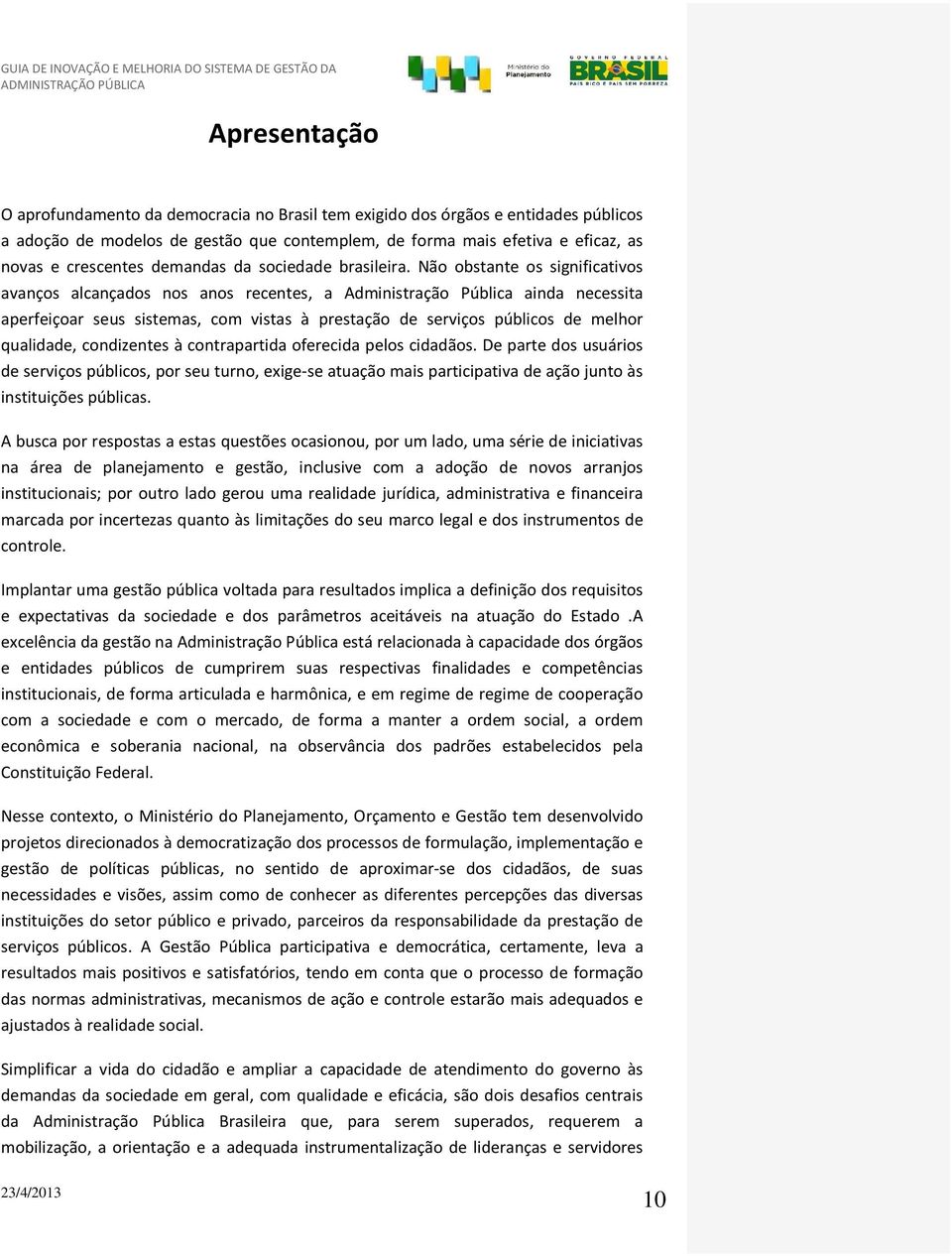 GUIA DE INOVAÇÃO E MELHORIA DO SISTEMA DE GESTÃO DA ADMINISTRAÇÃO PÚBLICA

Ministério do Planejamento

GOVERNO FEDERAL
BRASIL
PAÍS RICO É PAÍS SEM POBREZA

Apresentação

O aprofundamento da democracia no Brasil tem exigido dos órgãos e entidades públicos a adoção de modelos de gestão que contemplem, de forma mais efetiva e eficaz, as novas e crescentes demandas da sociedade brasileira. Não obstante os significativos avanços alcançados nos anos recentes, a Administração Pública ainda necessita aperfeiçoar seus sistemas, com vistas à prestação de serviços públicos de melhor qualidade, condizentes à contrapartida oferecida pelos cidadãos. De parte dos usuários de serviços públicos, por seu turno, exige-se atuação mais participativa de ação junto às instituições públicas.

A busca por respostas a estas questões ocasionou, por um lado, uma série de iniciativas na área de planejamento e gestão, inclusive com a adoção de novos arranjos institucionais; por outro lado gerou uma realidade jurídica, administrativa e financeira marcada por incertezas quanto às limitações do seu marco legal e dos instrumentos de controle.

Implantar uma gestão pública voltada para resultados implica a definição dos requisitos e expectativas da sociedade e dos parâmetros aceitáveis na atuação do Estado .A excelência da gestão na Administração Pública está relacionada à capacidade dos órgãos e entidades públicos de cumprirem suas respectivas finalidades e competências institucionais, de forma articulada e harmônica, e em regime de regime de cooperação com a sociedade e com o mercado, de forma a manter a ordem social, a ordem econômica e soberania nacional, na observância dos padrões estabelecidos pela Constituição Federal.

Nesse contexto, o Ministério do Planejamento, Orçamento e Gestão tem desenvolvido projetos direcionados à democratização dos processos de formulação, implementação e gestão de políticas públicas, no sentido de aproximar-se dos cidadãos, de suas necessidades e visões, assim como de conhecer as diferentes percepções das diversas instituições do setor público e privado, parceiros da responsabilidade da prestação de serviços públicos. A Gestão Pública participativa e democrática, certamente, leva a resultados mais positivos e satisfatórios, tendo em conta que o processo de formação das normas administrativas, mecanismos de ação e controle estarão mais adequados e ajustados à realidade social.

Simplificar a vida do cidadão e ampliar a capacidade de atendimento do governo às demandas da sociedade em geral, com qualidade e eficácia, são dois desafios centrais da Administração Pública Brasileira que, para serem superados, requerem a mobilização, a orientação e a adequada instrumentalização de lideranças e servidores

23/4/2013

10